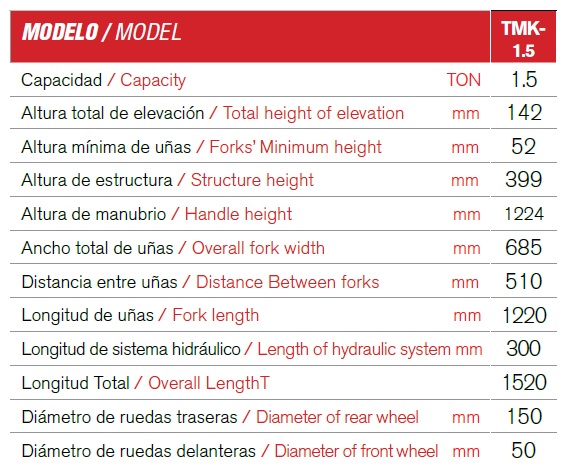 | MODELO / MODEL | | TMK-1.5 |
|---|---|---|
| Capacidad / Capacity | TON | 1.5 |
| Altura total de elevación / Total height of elevation | mm | 142 |
| Altura mínima de uñas / Forks' Minimum height | mm | 52 |
| Altura de estructura / Structure height | mm | 399 |
| Altura de manubrio / Handle height | mm | 1224 |
| Ancho total de uñas / Overall fork width | mm | 685 |
| Distancia entre uñas / Distance Between forks | mm | 510 |
| Longitud de uñas / Fork length | mm | 1220 |
| Longitud de sistema hidráulico / Length of hydraulic system | mm | 300 |
| Longitud Total / Overall LengthT | | 1520 |
| Diámetro de ruedas traseras / Diameter of rear wheel | mm | 150 |
| Diámetro de ruedas delanteras / Diameter of front wheel | mm | 50 |